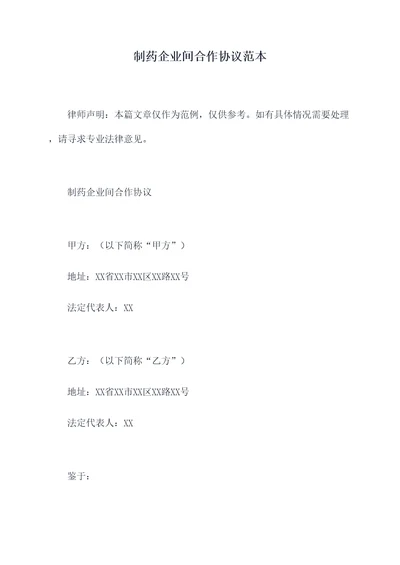 制药企业间合作协议范本

律师声明：本篇文章仅作为范例，仅供参考。如有具体情况需要处理，请寻求专业法律意见。

制药企业间合作协议

甲方：（以下简称“甲方”）

地址：XX省XX市XX区XX路XX号

法定代表人：XX

乙方：（以下简称“乙方”）

地址：XX省XX市XX区XX路XX号

法定代表人：XX

鉴于：